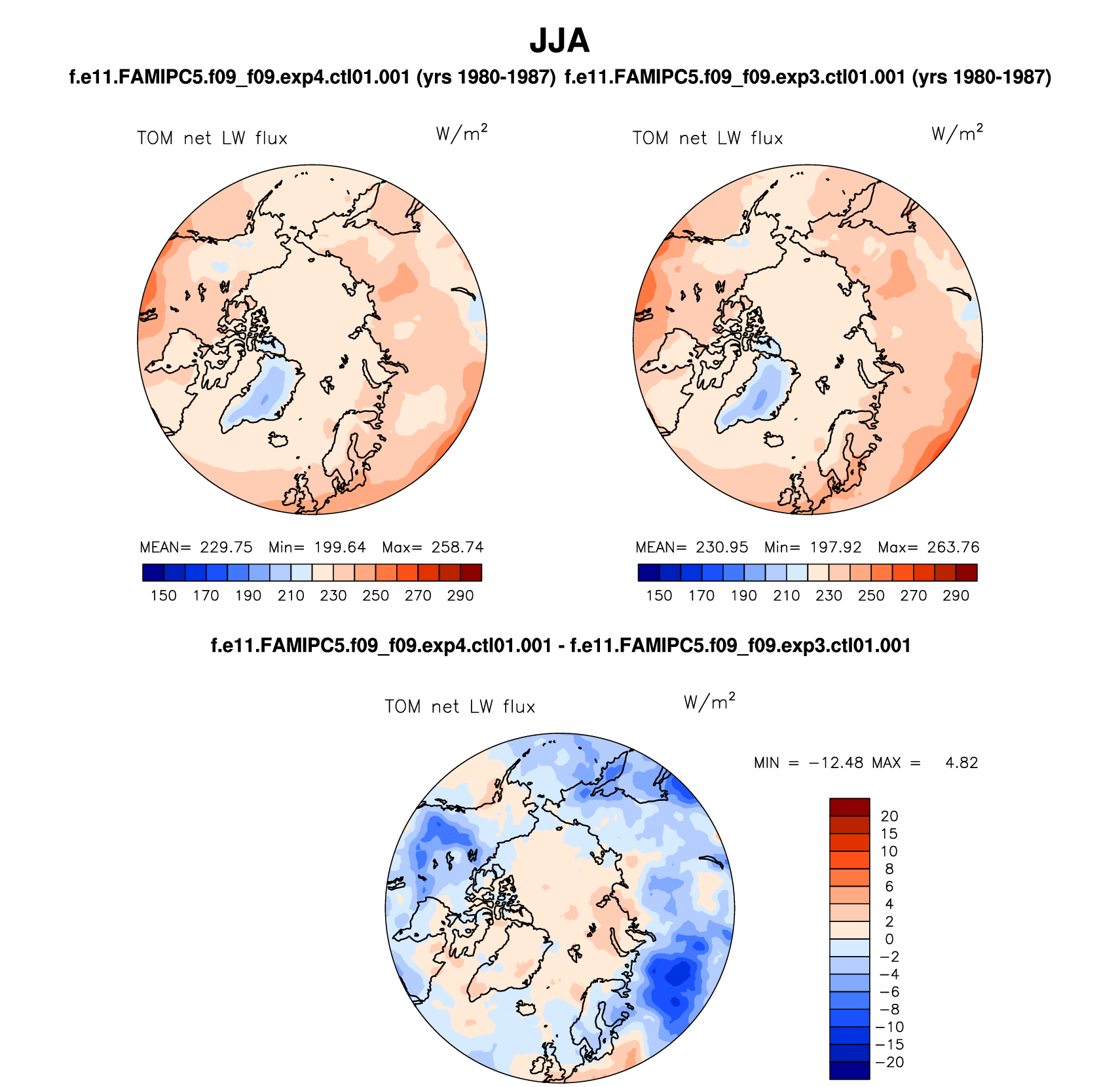 JJA

f.e11.FAMIPC5.f09_f09.exp4.ctl01.001 (yrs 1980-1987)

TOM net LW flux $W/m^2$

MEAN= 229.75 Min= 199.64 Max= 258.74

150 170 190 210 230 250 270 290

f.e11.FAMIPC5.f09_f09.exp3.ctl01.001 (yrs 1980-1987)

TOM net LW flux $W/m^2$

MEAN= 230.95 Min= 197.92 Max= 263.76

150 170 190 210 230 250 270 290

f.e11.FAMIPC5.f09_f09.exp4.ctl01.001 - f.e11.FAMIPC5.f09_f09.exp3.ctl01.001

TOM net LW flux $W/m^2$

MIN = −12.48 MAX = 4.82

20
15
10
8
6
4
2
0
−2
−4
−6
−8
−10
−15
−20